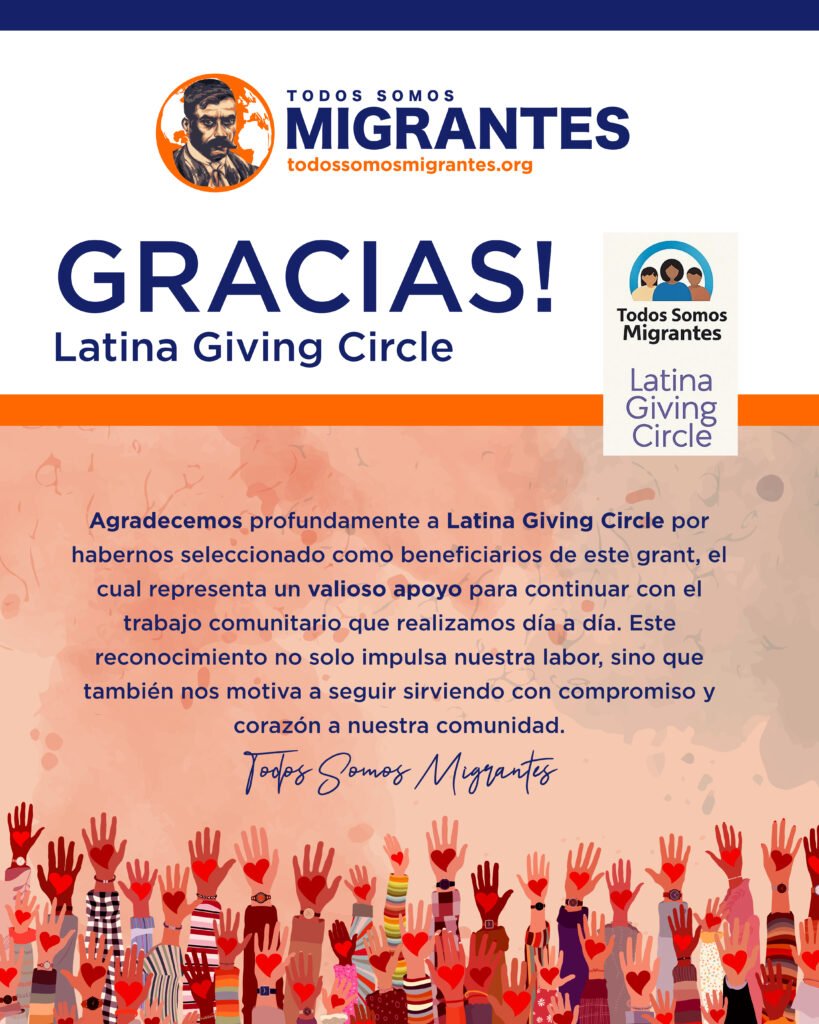 TODOS SOMOS
MIGRANTES
todossomosmigrantes.org

GRACIAS!
Latina Giving Circle

Todos Somos
Migrantes

Latina
Giving
Circle

Agradecemos profundamente a Latina Giving Circle por habernos seleccionado como beneficiarios de este grant, el cual representa un valioso apoyo para continuar con el trabajo comunitario que realizamos día a día. Este reconocimiento no solo impulsa nuestra labor, sino que también nos motiva a seguir sirviendo con compromiso y corazón a nuestra comunidad.

Todos Somos Migrantes